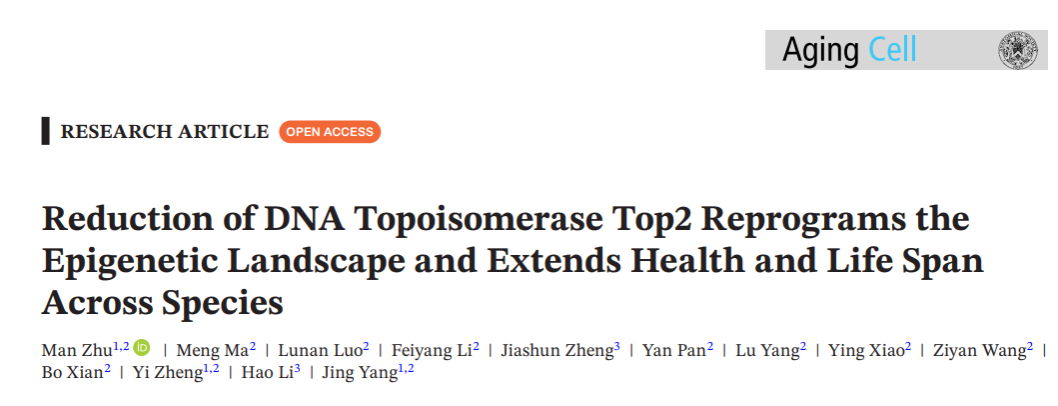 Aging Cell

RESEARCH ARTICLE OPEN ACCESS

Reduction of DNA Topoisomerase Top2 Reprograms the Epigenetic Landscape and Extends Health and Life Span Across Species

Man Zhu$^{1,2}$ | Meng Ma$^{2}$ | Lunan Luo$^{2}$ | Feiyang Li$^{2}$ | Jiashun Zheng$^{3}$ | Yan Pan$^{2}$ | Lu Yang$^{2}$ | Ying Xiao$^{2}$ | Ziyan Wang$^{2}$ | Bo Xian$^{2}$ | Yi Zheng$^{1,2}$ | Hao Li$^{3}$ | Jing Yang$^{1,2}$